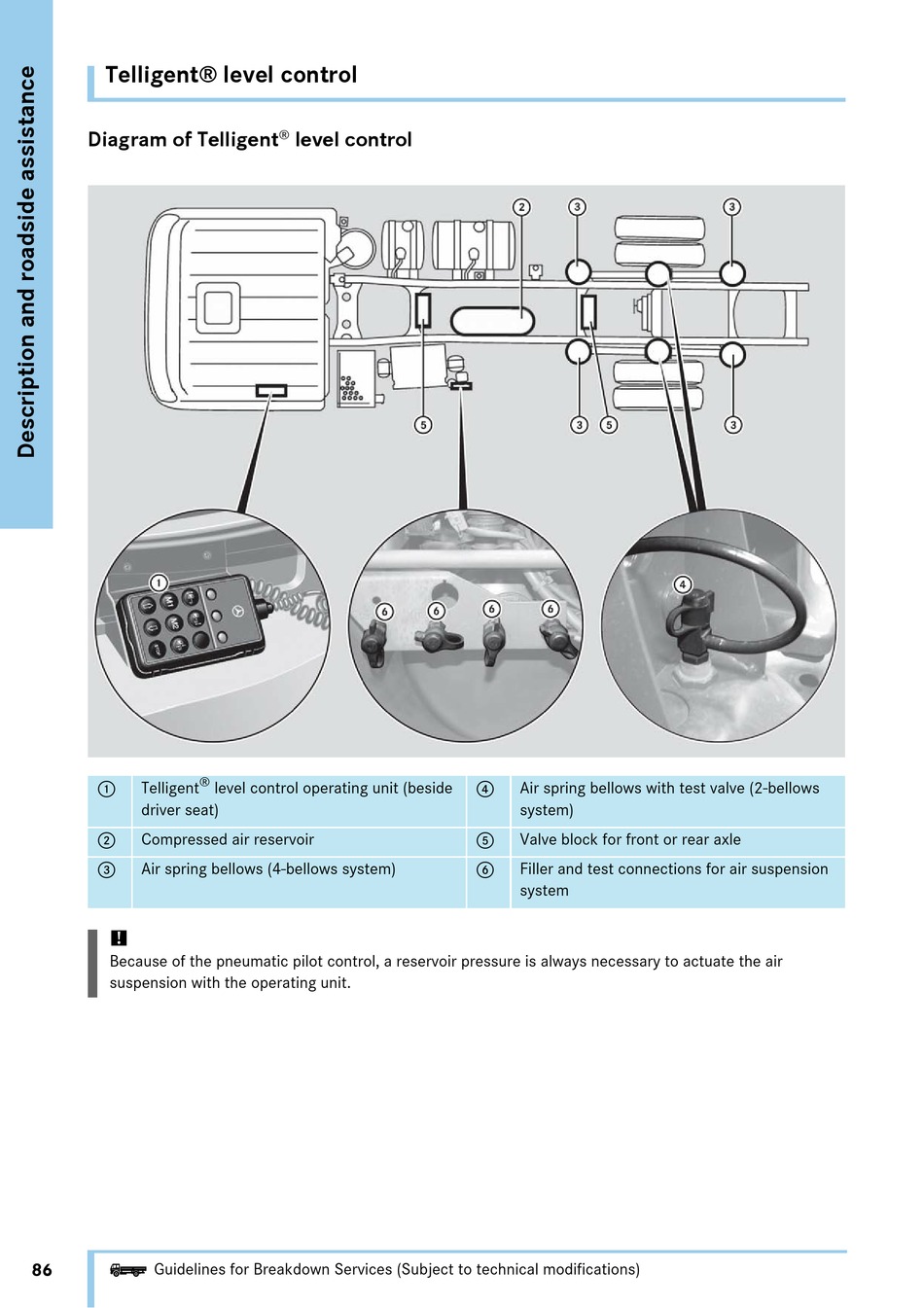 Description and roadside assistance

Telligent® level control

Diagram of Telligent® level control

2 3 3
5 3 5 3
1 6 6 6 6 4

| ① | Telligent® level control operating unit (beside driver seat) | ④ | Air spring bellows with test valve (2-bellows system) |
|---|---|---|---|
| ② | Compressed air reservoir | ⑤ | Valve block for front or rear axle |
| ③ | Air spring bellows (4-bellows system) | ⑥ | Filler and test connections for air suspension system |

!
Because of the pneumatic pilot control, a reservoir pressure is always necessary to actuate the air suspension with the operating unit.

86 Guidelines for Breakdown Services (Subject to technical modifications)